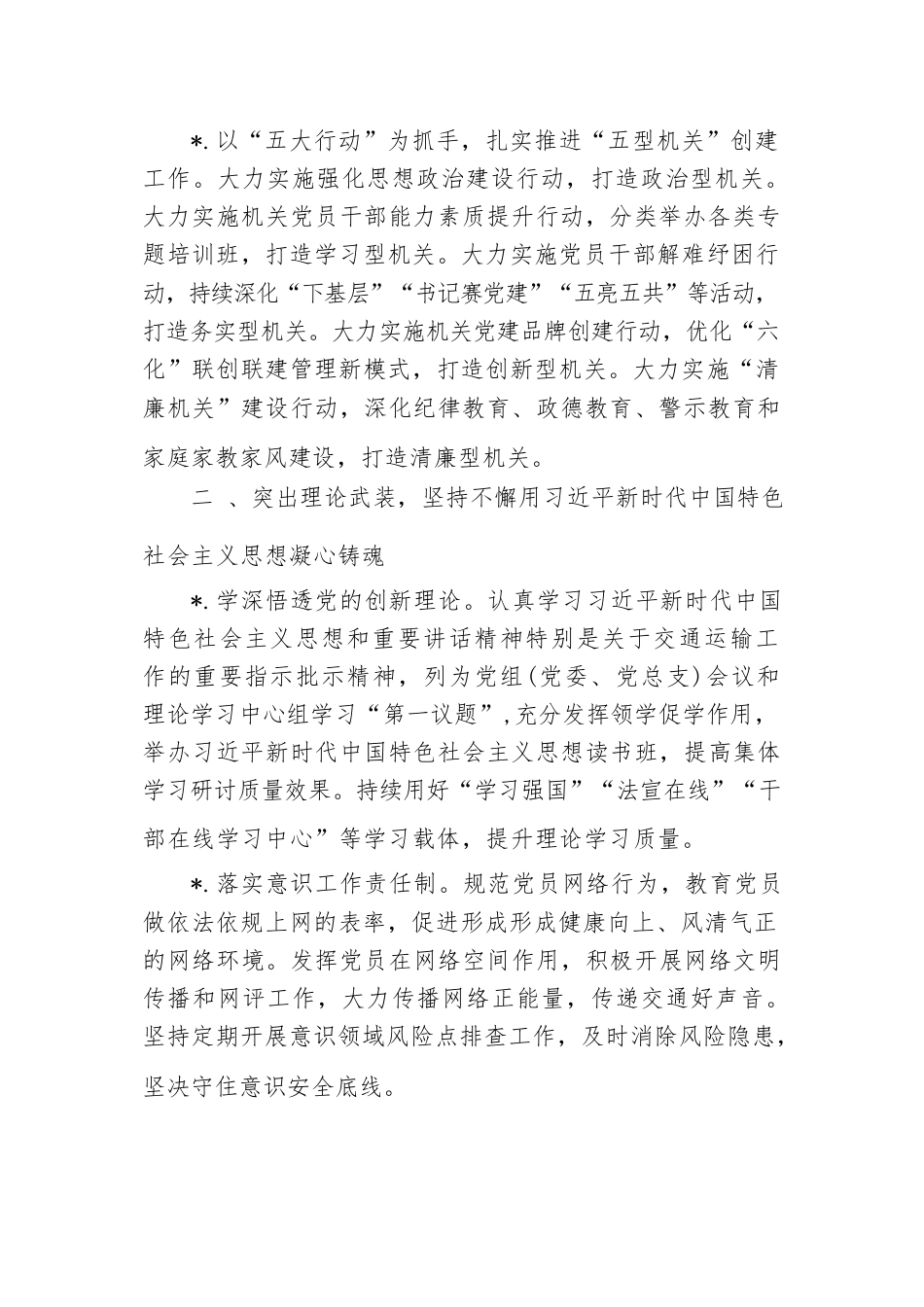 *.以“五大行动”为抓手，扎实推进“五型机关”创建工作。大力实施强化思想政治建设行动，打造政治型机关。大力实施机关党员干部能力素质提升行动，分类举办各类专题培训班，打造学习型机关。大力实施党员干部解难纾困行动，持续深化“下基层”“书记赛党建”“五亮五共”等活动，打造务实型机关。大力实施机关党建品牌创建行动，优化“六化”联创联建管理新模式，打造创新型机关。大力实施“清廉机关”建设行动，深化纪律教育、政德教育、警示教育和家庭家教家风建设，打造清廉型机关。

二 、突出理论武装，坚持不懈用习近平新时代中国特色社会主义思想凝心铸魂

*.学深悟透党的创新理论。认真学习习近平新时代中国特色社会主义思想和重要讲话精神特别是关于交通运输工作的重要指示批示精神，列为党组(党委、党总支)会议和理论学习中心组学习“第一议题”,充分发挥领学促学作用，举办习近平新时代中国特色社会主义思想读书班，提高集体学习研讨质量效果。持续用好“学习强国”“法宣在线”“干部在线学习中心”等学习载体，提升理论学习质量。

*.落实意识工作责任制。规范党员网络行为，教育党员做依法依规上网的表率，促进形成形成健康向上、风清气正的网络环境。发挥党员在网络空间作用，积极开展网络文明传播和网评工作，大力传播网络正能量，传递交通好声音。坚持定期开展意识领域风险点排查工作，及时消除风险隐患，坚决守住意识安全底线。